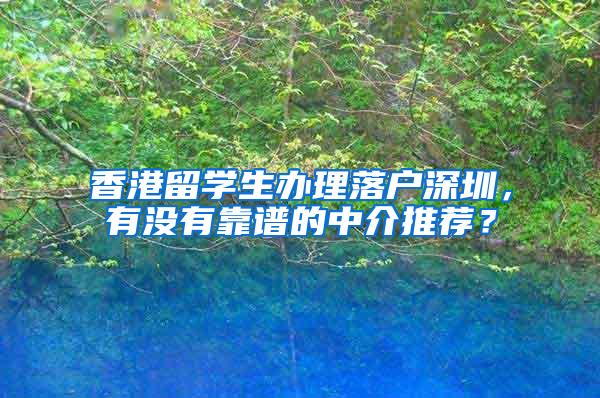 香港留学生办理落户深圳，有没有靠谱的中介推荐？